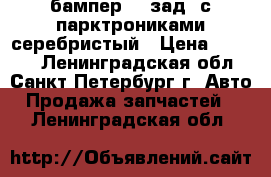 бампер зад с парктрониками серебристый Цена Ленинградская обл Санкт Петербург г Авто Продажа запчастей Ленинградская обл

http://Объявлений.сайт